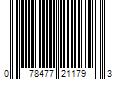 0 78477 21179 3